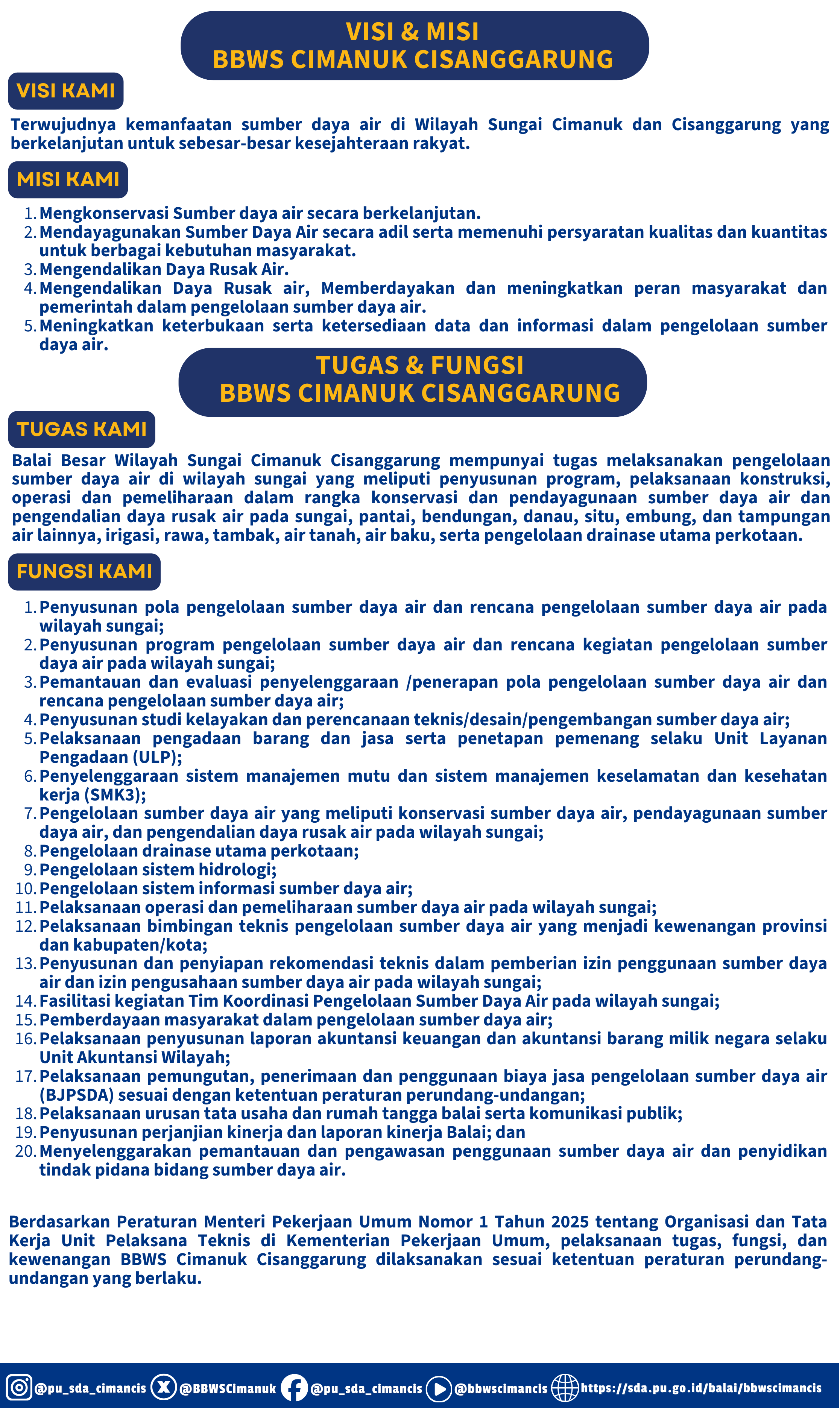 VISI & MISI
BBWS CIMANUK CISANGGARUNG

VISI KAMI

Terwujudnya kemanfaatan sumber daya air di Wilayah Sungai Cimanuk dan Cisanggarung yang berkelanjutan untuk sebesar-besar kesejahteraan rakyat.

MISI KAMI

1. Mengkonservasi Sumber daya air secara berkelanjutan.
2. Mendayagunakan Sumber Daya Air secara adil serta memenuhi persyaratan kualitas dan kuantitas untuk berbagai kebutuhan masyarakat.
3. Mengendalikan Daya Rusak Air.
4. Mengendalikan Daya Rusak air, Memberdayakan dan meningkatkan peran masyarakat dan pemerintah dalam pengelolaan sumber daya air.
5. Meningkatkan keterbukaan serta ketersediaan data dan informasi dalam pengelolaan sumber daya air.

TUGAS & FUNGSI
BBWS CIMANUK CISANGGARUNG

TUGAS KAMI

Balai Besar Wilayah Sungai Cimanuk Cisanggarung mempunyai tugas melaksanakan pengelolaan sumber daya air di wilayah sungai yang meliputi penyusunan program, pelaksanaan konstruksi, operasi dan pemeliharaan dalam rangka konservasi dan pendayagunaan sumber daya air dan pengendalian daya rusak air pada sungai, pantai, bendungan, danau, situ, embung, dan tampungan air lainnya, irigasi, rawa, tambak, air tanah, air baku, serta pengelolaan drainase utama perkotaan.

FUNGSI KAMI

1. Penyusunan pola pengelolaan sumber daya air dan rencana pengelolaan sumber daya air pada wilayah sungai;
2. Penyusunan program pengelolaan sumber daya air dan rencana kegiatan pengelolaan sumber daya air pada wilayah sungai;
3. Pemantauan dan evaluasi penyelenggaraan /penerapan pola pengelolaan sumber daya air dan rencana pengelolaan sumber daya air;
4. Penyusunan studi kelayakan dan perencanaan teknis/desain/pengembangan sumber daya air;
5. Pelaksanaan pengadaan barang dan jasa serta penetapan pemenang selaku Unit Layanan Pengadaan (ULP);
6. Penyelenggaraan sistem manajemen mutu dan sistem manajemen keselamatan dan kesehatan kerja (SMK3);
7. Pengelolaan sumber daya air yang meliputi konservasi sumber daya air, pendayagunaan sumber daya air, dan pengendalian daya rusak air pada wilayah sungai;
8. Pengelolaan drainase utama perkotaan;
9. Pengelolaan sistem hidrologi;
10. Pengelolaan sistem informasi sumber daya air;
11. Pelaksanaan operasi dan pemeliharaan sumber daya air pada wilayah sungai;
12. Pelaksanaan bimbingan teknis pengelolaan sumber daya air yang menjadi kewenangan provinsi dan kabupaten/kota;
13. Penyusunan dan penyiapan rekomendasi teknis dalam pemberian izin penggunaan sumber daya air dan izin pengusahaan sumber daya air pada wilayah sungai;
14. Fasilitasi kegiatan Tim Koordinasi Pengelolaan Sumber Daya Air pada wilayah sungai;
15. Pemberdayaan masyarakat dalam pengelolaan sumber daya air;
16. Pelaksanaan penyusunan laporan akuntansi keuangan dan akuntansi barang milik negara selaku Unit Akuntansi Wilayah;
17. Pelaksanaan pemungutan, penerimaan dan penggunaan biaya jasa pengelolaan sumber daya air (BJPSDA) sesuai dengan ketentuan peraturan perundang-undangan;
18. Pelaksanaan urusan tata usaha dan rumah tangga balai serta komunikasi publik;
19. Penyusunan perjanjian kinerja dan laporan kinerja Balai; dan
20. Menyelenggarakan pemantauan dan pengawasan penggunaan sumber daya air dan penyidikan tindak pidana bidang sumber daya air.

Berdasarkan Peraturan Menteri Pekerjaan Umum Nomor 1 Tahun 2025 tentang Organisasi dan Tata Kerja Unit Pelaksana Teknis di Kementerian Pekerjaan Umum, pelaksanaan tugas, fungsi, dan kewenangan BBWS Cimanuk Cisanggarung dilaksanakan sesuai ketentuan peraturan perundang-undangan yang berlaku.

@pu_sda_cimancis @BBWSCimanuk @pu_sda_cimancis @bbwscimancis https://sda.pu.go.id/balai/bbwscimancis